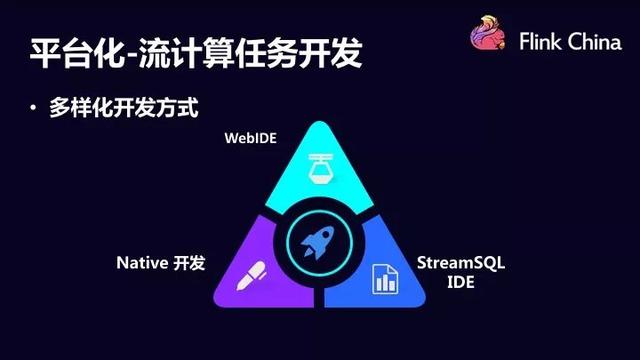 平台化-流计算任务开发

Flink China

• 多样化开发方式

WebIDE

Native 开发

StreamSQL IDE